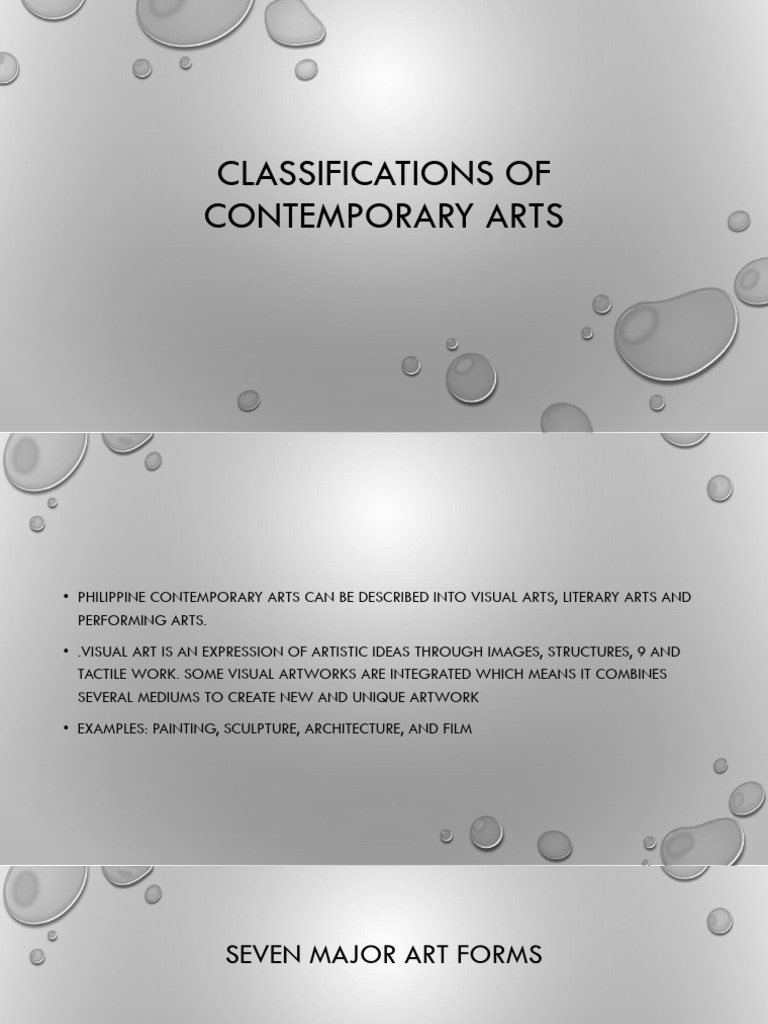 CLASSIFICATIONS OF CONTEMPORARY ARTS

• PHILIPPINE CONTEMPORARY ARTS CAN BE DESCRIBED INTO VISUAL ARTS, LITERARY ARTS AND PERFORMING ARTS.

• .VISUAL ART IS AN EXPRESSION OF ARTISTIC IDEAS THROUGH IMAGES, STRUCTURES, 9 AND TACTILE WORK. SOME VISUAL ARTWORKS ARE INTEGRATED WHICH MEANS IT COMBINES SEVERAL MEDIUMS TO CREATE NEW AND UNIQUE ARTWORK

• EXAMPLES: PAINTING, SCULPTURE, ARCHITECTURE, AND FILM

SEVEN MAJOR ART FORMS